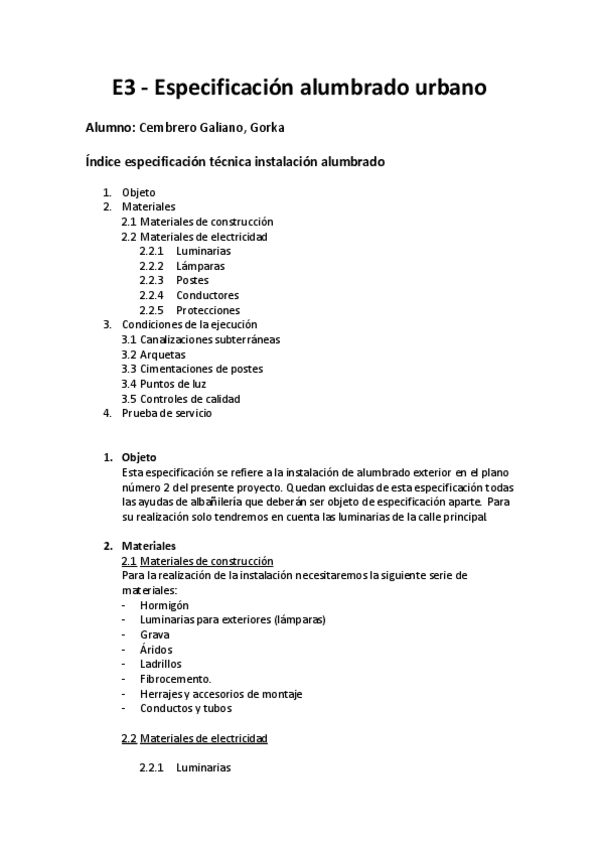 E3 - Especificación alumbrado urbano

Alumno: Cembrero Galiano, Gorka

Índice especificación técnica instalación alumbrado

1. Objeto
2. Materiales
2.1 Materiales de construcción
2.2 Materiales de electricidad
2.2.1 Luminarias
2.2.2 Lámparas
2.2.3 Postes
2.2.4 Conductores
2.2.5 Protecciones
3. Condiciones de la ejecución
3.1 Canalizaciones subterráneas
3.2 Arquetas
3.3 Cimentaciones de postes
3.4 Puntos de luz
3.5 Controles de calidad
4. Prueba de servicio

1. Objeto
Esta especificación se refiere a la instalación de alumbrado exterior en el plano número 2 del presente proyecto. Quedan excluidas de esta especificación todas las ayudas de albañilería que deberán ser objeto de especificación aparte. Para su realización solo tendremos en cuenta las luminarias de la calle principal.

2. Materiales
2.1 Materiales de construcción
Para la realización de la instalación necesitaremos la siguiente serie de materiales:
- Hormigón
- Luminarias para exteriores (lámparas)
- Grava
- Áridos
- Ladrillos
- Fibrocemento.
- Herrajes y accesorios de montaje
- Conductos y tubos

2.2 Materiales de electricidad

2.2.1 Luminarias